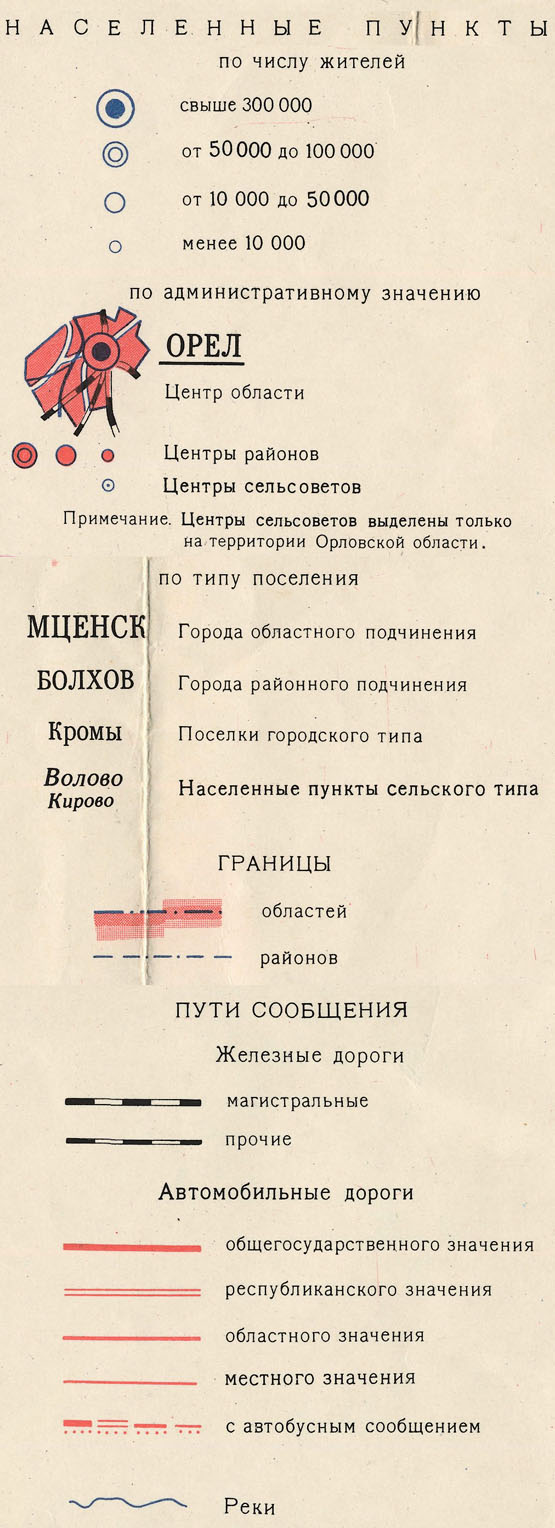 НАСЕЛЕННЫЕ ПУНКТЫ

по числу жителей

свыше 300 000

от 50 000 до 100 000

от 10 000 до 50 000

менее 10 000

по административному значению

ОРЕЛ

Центр области

Центры районов

Центры сельсоветов

Примечание. Центры сельсоветов выделены только на территории Орловской области.

по типу поселения

МЦЕНСК Города областного подчинения

БОЛХОВ Города районного подчинения

Кромы Поселки городского типа

Волово Кирово Населенные пункты сельского типа

ГРАНИЦЫ

областей

районов

ПУТИ СООБЩЕНИЯ

Железные дороги

магистральные

прочие

Автомобильные дороги

общегосударственного значения

республиканского значения

областного значения

местного значения

с автобусным сообщением

Реки